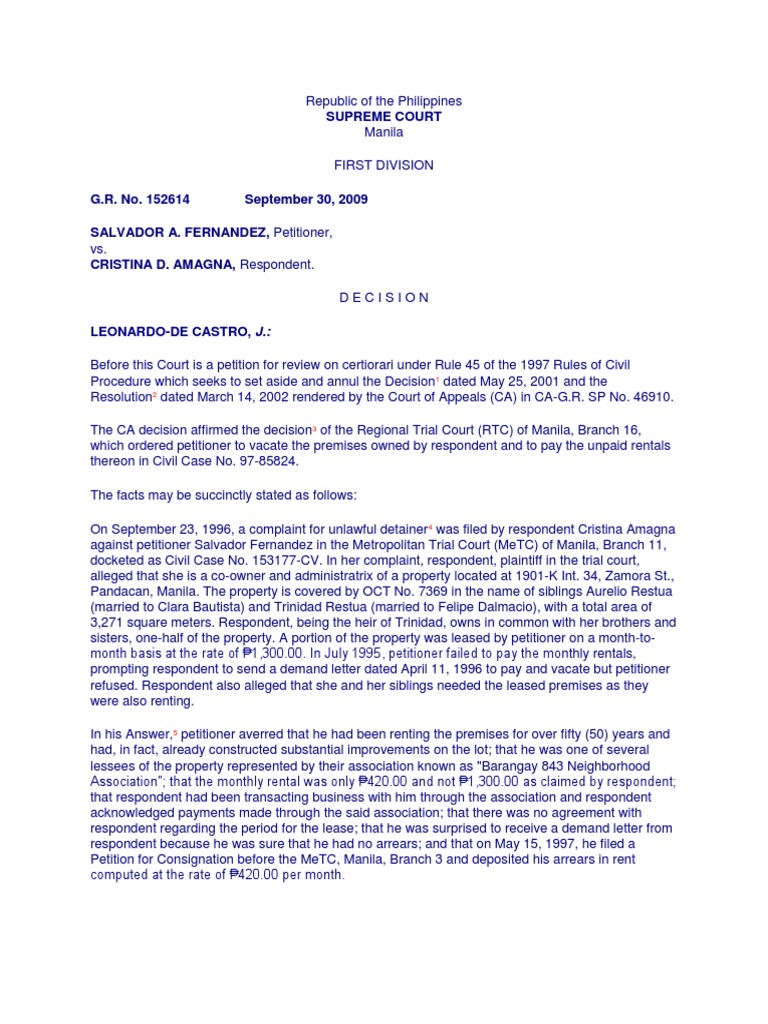 Republic of the Philippines
SUPREME COURT
Manila

FIRST DIVISION

G.R. No. 152614 September 30, 2009

SALVADOR A. FERNANDEZ, Petitioner,
vs.
CRISTINA D. AMAGNA, Respondent.

D E C I S I O N

LEONARDO-DE CASTRO, J.:

Before this Court is a petition for review on certiorari under Rule 45 of the 1997 Rules of Civil Procedure which seeks to set aside and annul the Decision$^1$ dated May 25, 2001 and the Resolution$^2$ dated March 14, 2002 rendered by the Court of Appeals (CA) in CA-G.R. SP No. 46910.

The CA decision affirmed the decision$^3$ of the Regional Trial Court (RTC) of Manila, Branch 16, which ordered petitioner to vacate the premises owned by respondent and to pay the unpaid rentals thereon in Civil Case No. 97-85824.

The facts may be succinctly stated as follows:

On September 23, 1996, a complaint for unlawful detainer$^4$ was filed by respondent Cristina Amagna against petitioner Salvador Fernandez in the Metropolitan Trial Court (MeTC) of Manila, Branch 11, docketed as Civil Case No. 153177-CV. In her complaint, respondent, plaintiff in the trial court, alleged that she is a co-owner and administratrix of a property located at 1901-K Int. 34, Zamora St., Pandacan, Manila. The property is covered by OCT No. 7369 in the name of siblings Aurelio Restua (married to Clara Bautista) and Trinidad Restua (married to Felipe Dalmacio), with a total area of 3,271 square meters. Respondent, being the heir of Trinidad, owns in common with her brothers and sisters, one-half of the property. A portion of the property was leased by petitioner on a month-to-month basis at the rate of ₱1,300.00. In July 1995, petitioner failed to pay the monthly rentals, prompting respondent to send a demand letter dated April 11, 1996 to pay and vacate but petitioner refused. Respondent also alleged that she and her siblings needed the leased premises as they were also renting.

In his Answer,$^5$ petitioner averred that he had been renting the premises for over fifty (50) years and had, in fact, already constructed substantial improvements on the lot; that he was one of several lessees of the property represented by their association known as "Barangay 843 Neighborhood Association"; that the monthly rental was only ₱420.00 and not ₱1,300.00 as claimed by respondent; that respondent had been transacting business with him through the association and respondent acknowledged payments made through the said association; that there was no agreement with respondent regarding the period for the lease; that he was surprised to receive a demand letter from respondent because he was sure that he had no arrears; and that on May 15, 1997, he filed a Petition for Consignation before the MeTC, Manila, Branch 3 and deposited his arrears in rent computed at the rate of ₱420.00 per month.